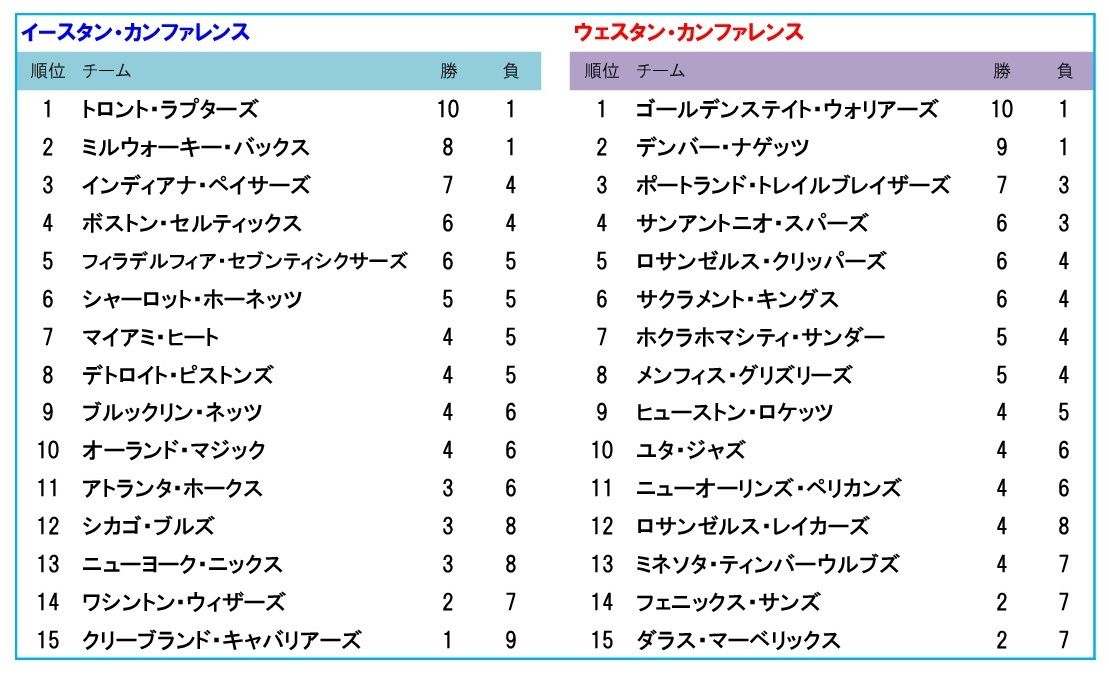 イースタン・カンファレンス

| 順位 | チーム | 勝 | 負 |
|---|---|---|---|
| 1 | トロント・ラプターズ | 10 | 1 |
| 2 | ミルウォーキー・バックス | 8 | 1 |
| 3 | インディアナ・ペイサーズ | 7 | 4 |
| 4 | ボストン・セルティックス | 6 | 4 |
| 5 | フィラデルフィア・セブンティシクサーズ | 6 | 5 |
| 6 | シャーロット・ホーネッツ | 5 | 5 |
| 7 | マイアミ・ヒート | 4 | 5 |
| 8 | デトロイト・ピストンズ | 4 | 5 |
| 9 | ブルックリン・ネッツ | 4 | 6 |
| 10 | オーランド・マジック | 4 | 6 |
| 11 | アトランタ・ホークス | 3 | 6 |
| 12 | シカゴ・ブルズ | 3 | 8 |
| 13 | ニューヨーク・ニックス | 3 | 8 |
| 14 | ワシントン・ウィザーズ | 2 | 7 |
| 15 | クリーブランド・キャバリアーズ | 1 | 9 |

ウェスタン・カンファレンス

| 順位 | チーム | 勝 | 負 |
|---|---|---|---|
| 1 | ゴールデンステイト・ウォリアーズ | 10 | 1 |
| 2 | デンバー・ナゲッツ | 9 | 1 |
| 3 | ポートランド・トレイルブレイザーズ | 7 | 3 |
| 4 | サンアントニオ・スパーズ | 6 | 3 |
| 5 | ロサンゼルス・クリッパーズ | 6 | 4 |
| 6 | サクラメント・キングス | 6 | 4 |
| 7 | ホクラホマシティ・サンダー | 5 | 4 |
| 8 | メンフィス・グリズリーズ | 5 | 4 |
| 9 | ヒューストン・ロケッツ | 4 | 5 |
| 10 | ユタ・ジャズ | 4 | 6 |
| 11 | ニューオーリンズ・ペリカンズ | 4 | 6 |
| 12 | ロサンゼルス・レイカーズ | 4 | 8 |
| 13 | ミネソタ・ティンバーウルブズ | 4 | 7 |
| 14 | フェニックス・サンズ | 2 | 7 |
| 15 | ダラス・マーベリックス | 2 | 7 |